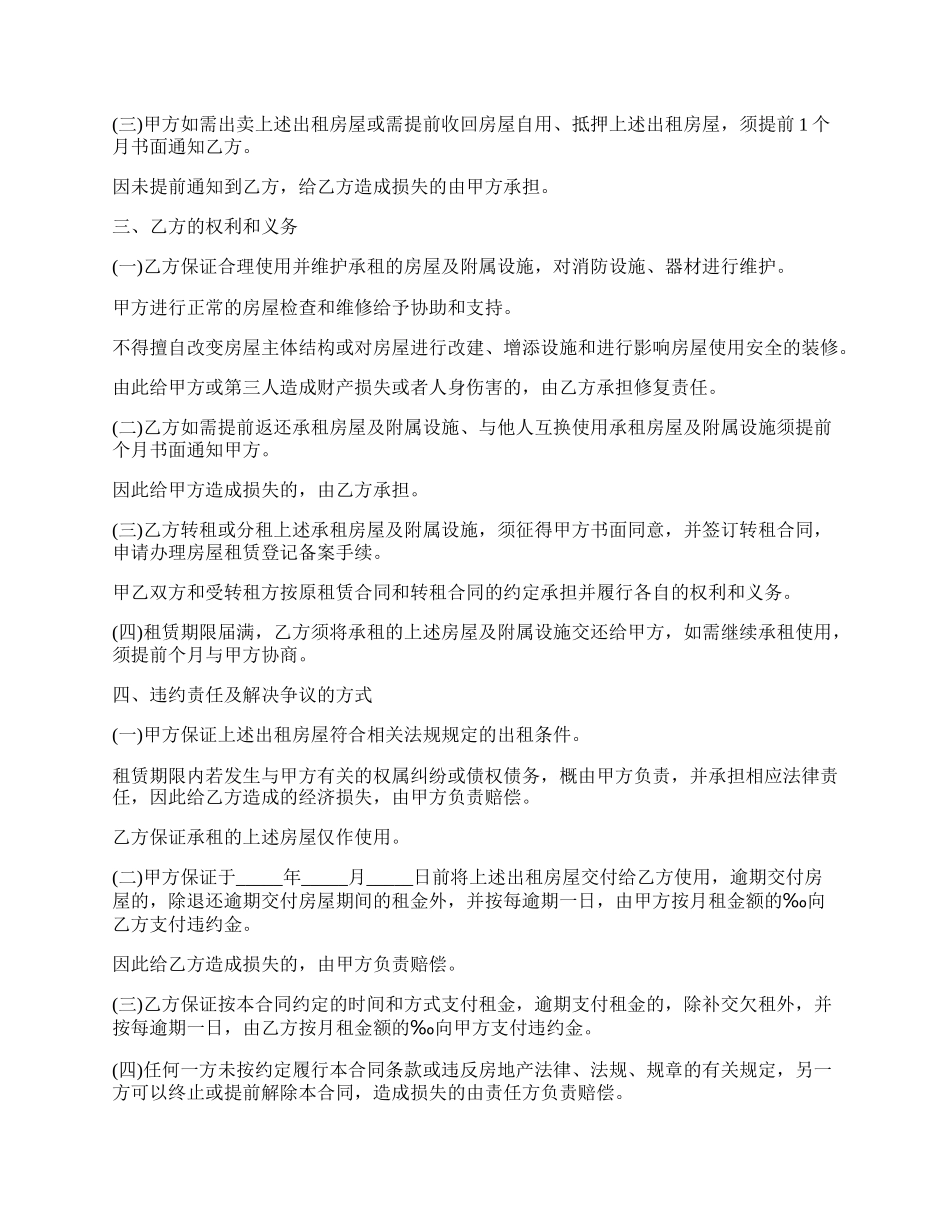 (三)甲方如需出卖上述出租房屋或需提前收回房屋自用、抵押上述出租房屋，须提前 1 个月书面通知乙方。

因未提前通知到乙方，给乙方造成损失的由甲方承担。

三、乙方的权利和义务

(一)乙方保证合理使用并维护承租的房屋及附属设施，对消防设施、器材进行维护。

甲方进行正常的房屋检查和维修给予协助和支持。

不得擅自改变房屋主体结构或对房屋进行改建、增添设施和进行影响房屋使用安全的装修。

由此给甲方或第三人造成财产损失或者人身伤害的，由乙方承担修复责任。

(二)乙方如需提前返还承租房屋及附属设施、与他人互换使用承租房屋及附属设施须提前个月书面通知甲方。

因此给甲方造成损失的，由乙方承担。

(三)乙方转租或分租上述承租房屋及附属设施，须征得甲方书面同意，并签订转租合同，申请办理房屋租赁登记备案手续。

甲乙双方和受转租方按原租赁合同和转租合同的约定承担并履行各自的权利和义务。

(四)租赁期限届满，乙方须将承租的上述房屋及附属设施交还给甲方，如需继续承租使用，须提前个月与甲方协商。

四、违约责任及解决争议的方式

(一)甲方保证上述出租房屋符合相关法规规定的出租条件。

租赁期限内若发生与甲方有关的权属纠纷或债权债务，概由甲方负责，并承担相应法律责任，因此给乙方造成的经济损失，由甲方负责赔偿。

乙方保证承租的上述房屋仅作使用。

(二)甲方保证于_____年_____月_____日前将上述出租房屋交付给乙方使用，逾期交付房屋的，除退还逾期交付房屋期间的租金外，并按每逾期一日，由甲方按月租金额的‰向乙方支付违约金。

因此给乙方造成损失的，由甲方负责赔偿。

(三)乙方保证按本合同约定的时间和方式支付租金，逾期支付租金的，除补交欠租外，并按每逾期一日，由乙方按月租金额的‰向甲方支付违约金。

(四)任何一方未按约定履行本合同条款或违反房地产法律、法规、规章的有关规定，另一方可以终止或提前解除本合同，造成损失的由责任方负责赔偿。